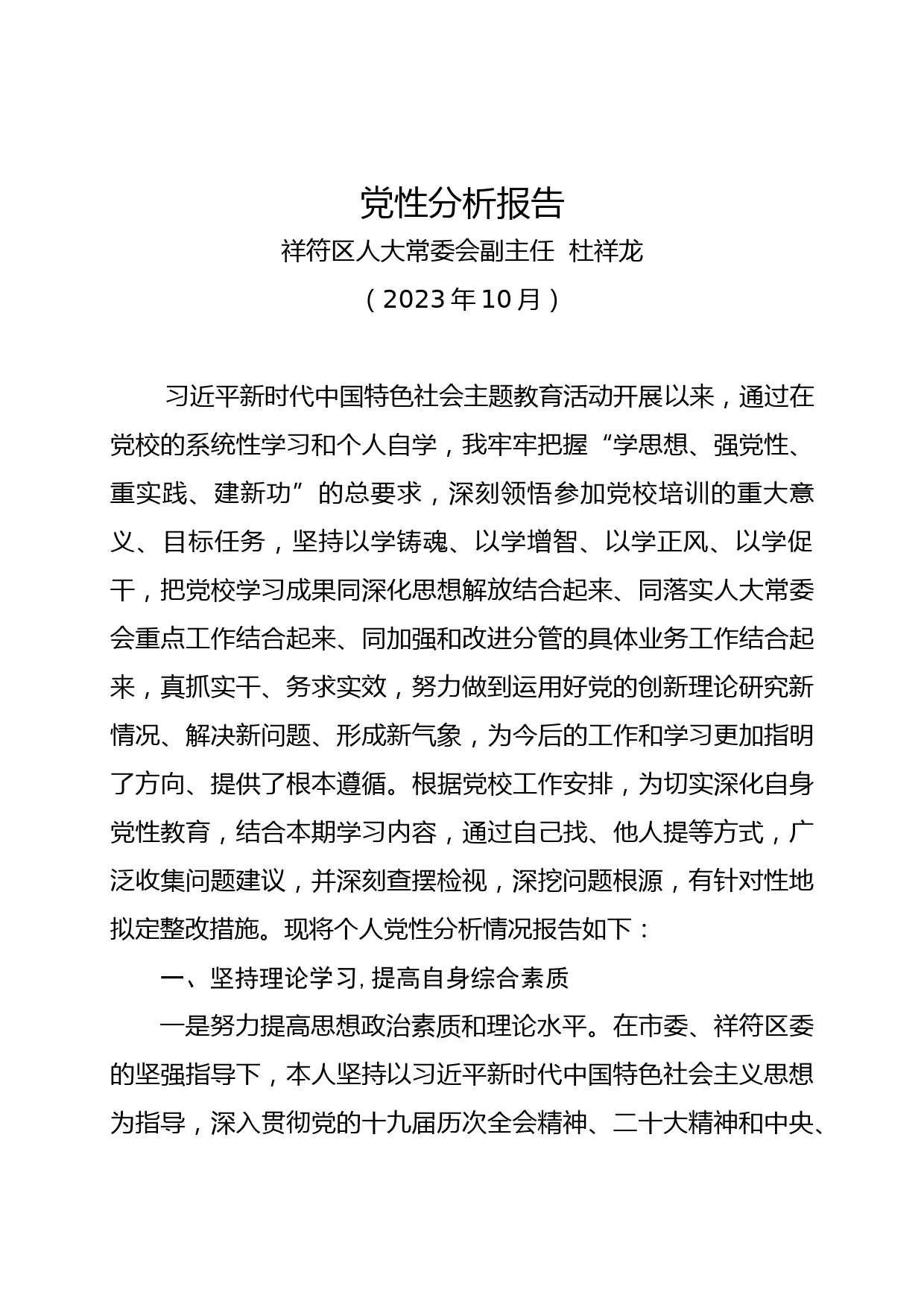 党性分析报告

祥符区人大常委会副主任 杜祥龙

（2023年10月）

习近平新时代中国特色社会主题教育活动开展以来，通过在党校的系统性学习和个人自学，我牢牢把握“学思想、强党性、重实践、建新功”的总要求，深刻领悟参加党校培训的重大意义、目标任务，坚持以学铸魂、以学增智、以学正风、以学促干，把党校学习成果同深化思想解放结合起来、同落实人大常委会重点工作结合起来、同加强和改进分管的具体业务工作结合起来，真抓实干、务求实效，努力做到运用好党的创新理论研究新情况、解决新问题、形成新气象，为今后的工作和学习更加指明了方向、提供了根本遵循。根据党校工作安排，为切实深化自身党性教育，结合本期学习内容，通过自己找、他人提等方式，广泛收集问题建议，并深刻查摆检视，深挖问题根源，有针对性地拟定整改措施。现将个人党性分析情况报告如下：

一、坚持理论学习，提高自身综合素质

一是努力提高思想政治素质和理论水平。在市委、祥符区委的坚强指导下，本人坚持以习近平新时代中国特色社会主义思想为指导，深入贯彻党的十九届历次全会精神、二十大精神和中央、